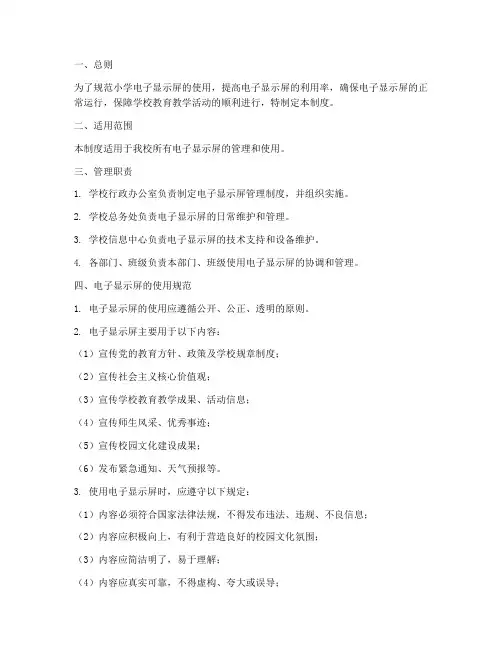 一、总则

为了规范小学电子显示屏的使用，提高电子显示屏的利用率，确保电子显示屏的正常运行，保障学校教育教学活动的顺利进行，特制定本制度。

二、适用范围

本制度适用于我校所有电子显示屏的管理和使用。

三、管理职责

1. 学校行政办公室负责制定电子显示屏管理制度，并组织实施。

2. 学校总务处负责电子显示屏的日常维护和管理。

3. 学校信息中心负责电子显示屏的技术支持和设备维护。

4. 各部门、班级负责本部门、班级使用电子显示屏的协调和管理。

四、电子显示屏的使用规范

1. 电子显示屏的使用应遵循公开、公正、透明的原则。

2. 电子显示屏主要用于以下内容：

（1）宣传党的教育方针、政策及学校规章制度；

（2）宣传社会主义核心价值观；

（3）宣传学校教育教学成果、活动信息；

（4）宣传师生风采、优秀事迹；

（5）宣传校园文化建设成果；

（6）发布紧急通知、天气预报等。

3. 使用电子显示屏时，应遵守以下规定：

（1）内容必须符合国家法律法规，不得发布违法、违规、不良信息；

（2）内容应积极向上，有利于营造良好的校园文化氛围；

（3）内容应简洁明了，易于理解；

（4）内容应真实可靠，不得虚构、夸大或误导；